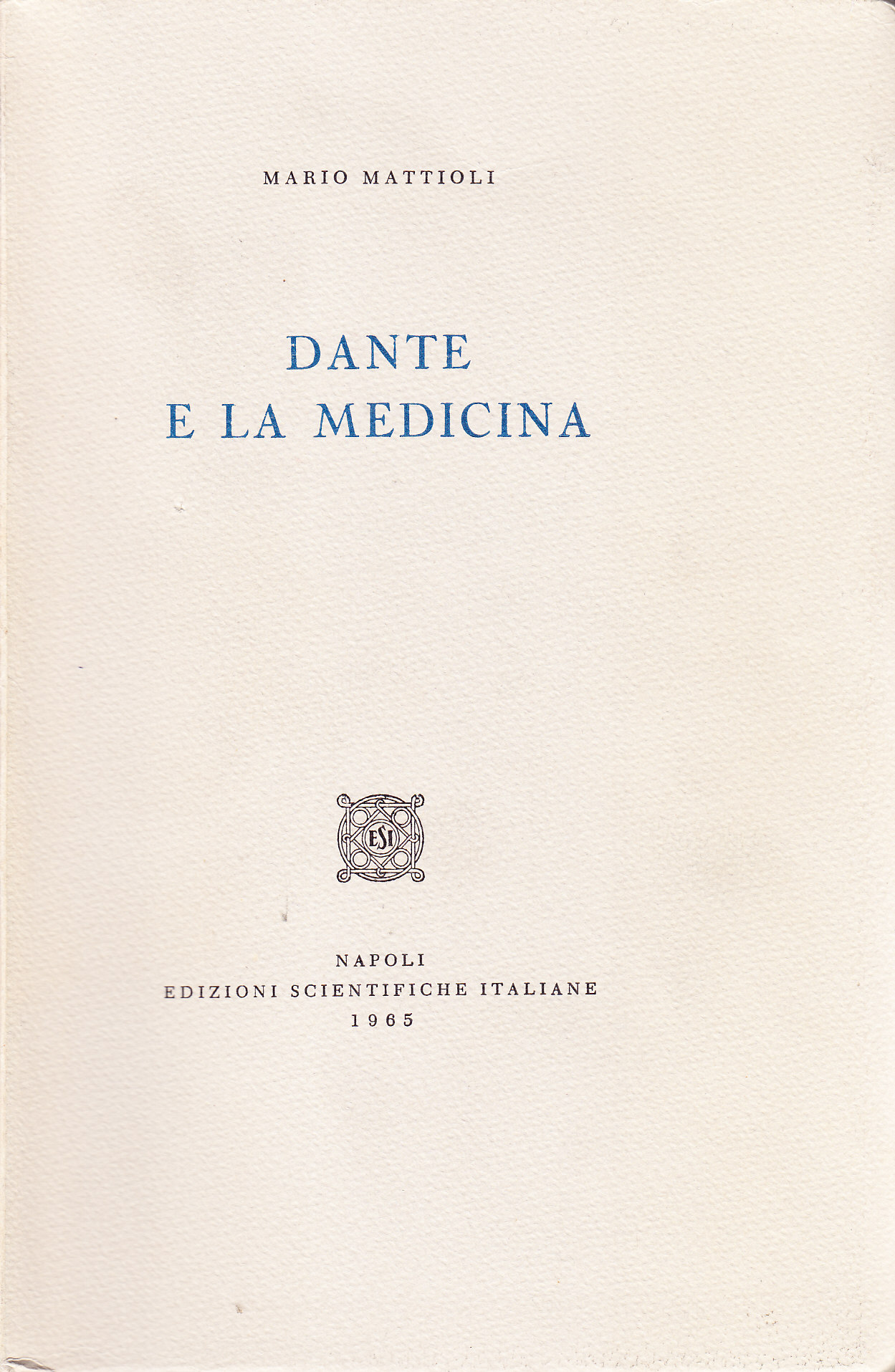 MARIO MATTIOLI

DANTE
E LA MEDICINA

ESI

NAPOLI
EDIZIONI SCIENTIFICHE ITALIANE
1965